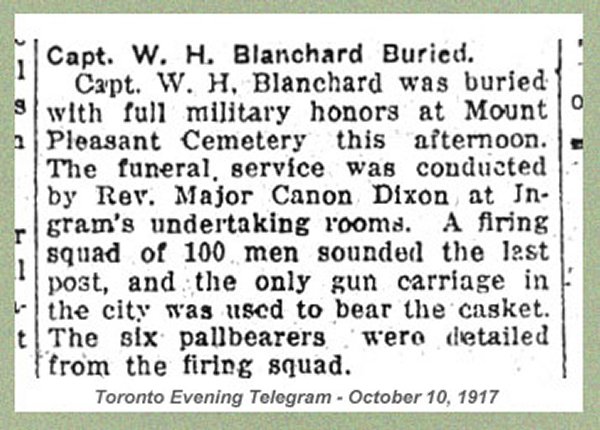 Capt. W. H. Blanchard Buried.

Capt. W. H. Blanchard was buried with full military honors at Mount Pleasant Cemetery this afternoon. The funeral service was conducted by Rev. Major Canon Dixon at Ingram's undertaking rooms. A firing squad of 100 men sounded the last post, and the only gun carriage in the city was used to bear the casket. The six pallbearers were detailed from the firing squad.

Toronto Evening Telegram - October 10, 1917